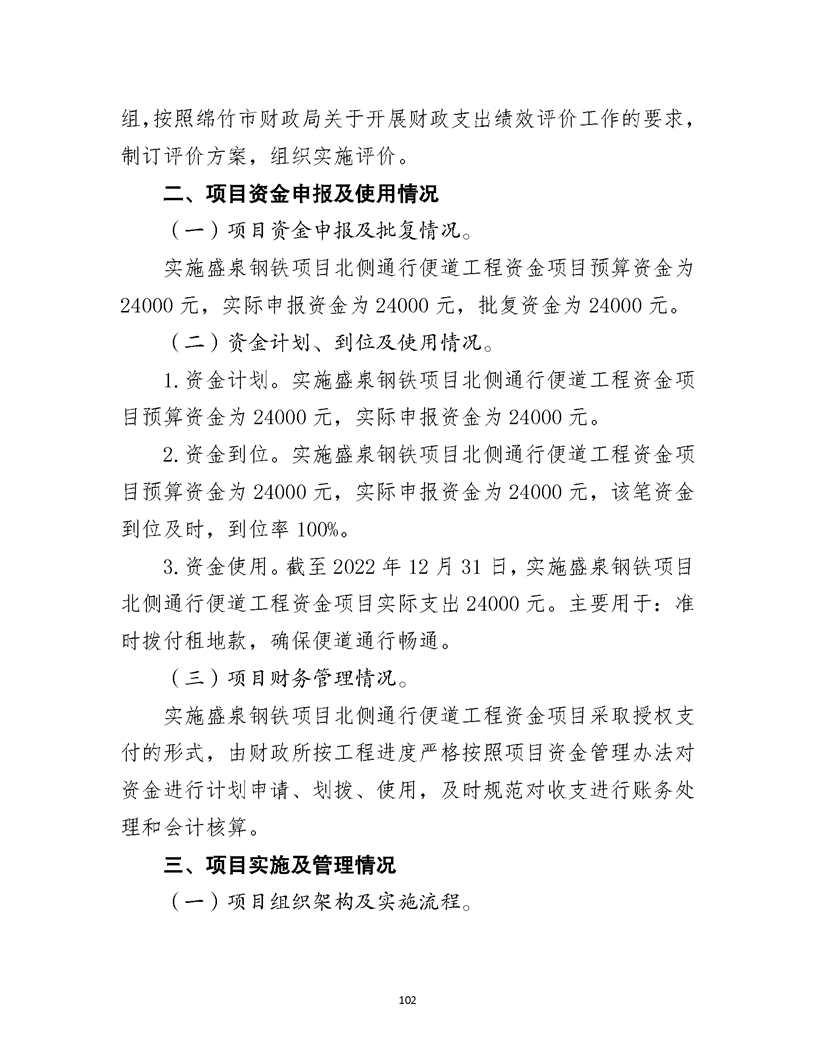 组,按照绵竹市财政局关于开展财政支出绩效评价工作的要求，制订评价方案，组织实施评价。

二、项目资金申报及使用情况

（一）项目资金申报及批复情况。

实施盛泉钢铁项目北侧通行便道工程资金项目预算资金为24000元，实际申报资金为24000元，批复资金为24000元。

（二）资金计划、到位及使用情况。

1.资金计划。实施盛泉钢铁项目北侧通行便道工程资金项目预算资金为24000元，实际申报资金为24000元。

2.资金到位。实施盛泉钢铁项目北侧通行便道工程资金项目预算资金为24000元，实际申报资金为24000元，该笔资金到位及时，到位率100%。

3.资金使用。截至2022年12月31日，实施盛泉钢铁项目北侧通行便道工程资金项目实际支出24000元。主要用于：准时拨付租地款，确保便道通行畅通。

（三）项目财务管理情况。

实施盛泉钢铁项目北侧通行便道工程资金项目采取授权支付的形式，由财政所按工程进度严格按照项目资金管理办法对资金进行计划申请、划拨、使用，及时规范对收支进行账务处理和会计核算。

三、项目实施及管理情况

（一）项目组织架构及实施流程。

102